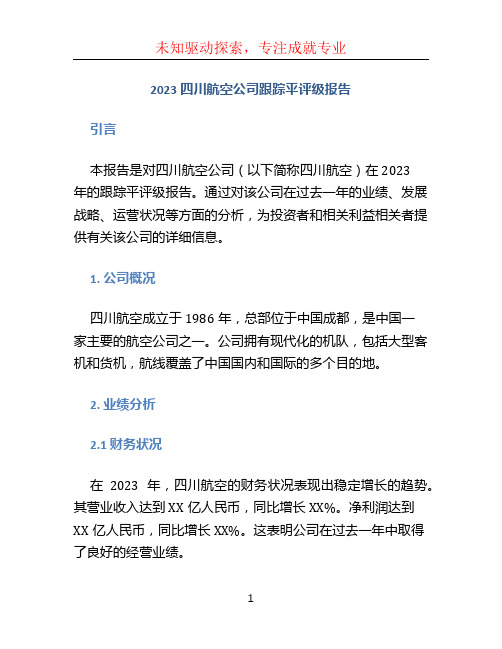 未知驱动探索，专注成就专业

2023 四川航空公司跟踪平评级报告

引言

本报告是对四川航空公司（以下简称四川航空）在 2023 年的跟踪平评级报告。通过对该公司在过去一年的业绩、发展战略、运营状况等方面的分析，为投资者和相关利益相关者提供有关该公司的详细信息。

1. 公司概况

四川航空成立于 1986 年，总部位于中国成都，是中国一家主要的航空公司之一。公司拥有现代化的机队，包括大型客机和货机，航线覆盖了中国国内和国际的多个目的地。

2. 业绩分析

2.1 财务状况

在 2023 年，四川航空的财务状况表现出稳定增长的趋势。其营业收入达到 XX 亿人民币，同比增长 XX%。净利润达到 XX 亿人民币，同比增长 XX%。这表明公司在过去一年中取得了良好的经营业绩。

1